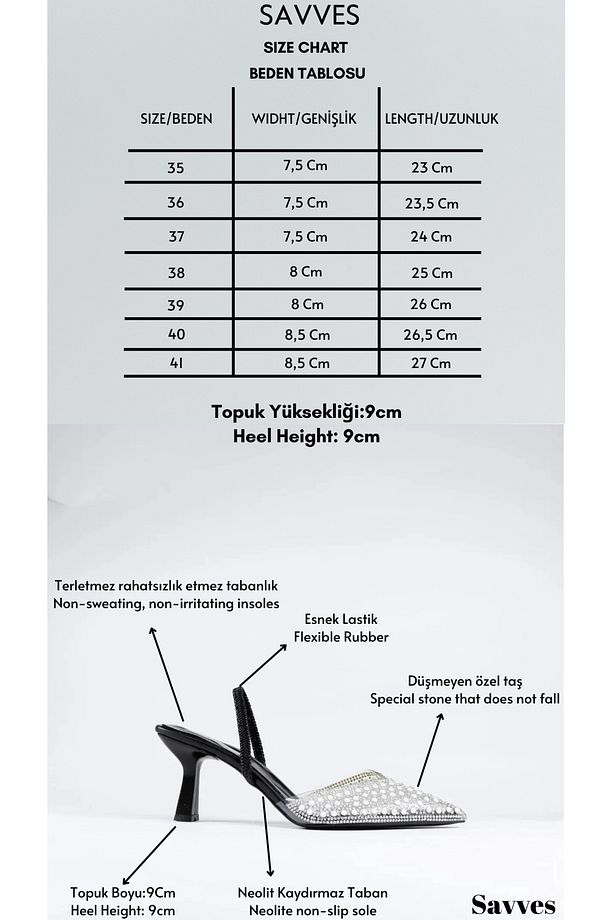 SAVVES
SIZE CHART
BEDEN TABLOSU

| SIZE/BEDEN | WIDHT/GENİŞLİK | LENGTH/UZUNLUK |
|---|---|---|
| 35 | 7,5 Cm | 23 Cm |
| 36 | 7,5 Cm | 23,5 Cm |
| 37 | 7,5 Cm | 24 Cm |
| 38 | 8 Cm | 25 Cm |
| 39 | 8 Cm | 26 Cm |
| 40 | 8,5 Cm | 26,5 Cm |
| 41 | 8,5 Cm | 27 Cm |

Topuk Yüksekliği:9cm
Heel Height: 9cm

Terletmez rahatsızlık etmez tabanlık
Non-sweating, non-irritating insoles

Esnek Lastik
Flexible Rubber

Düşmeyen özel taş
Special stone that does not fall

Topuk Boyu:9Cm
Heel Height: 9cm

Neolit Kaydırmaz Taban
Neolite non-slip sole

Savves